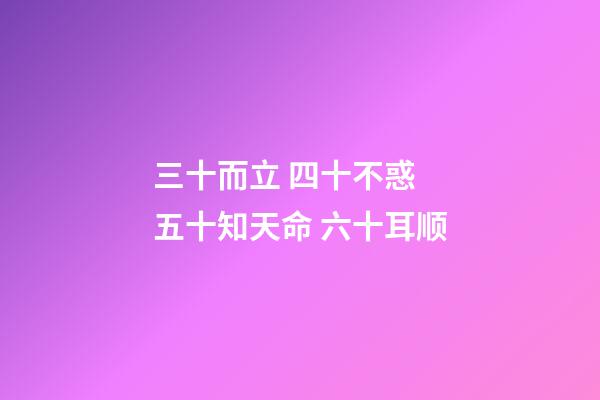 三十而立 四十不惑
五十知天命 六十耳顺